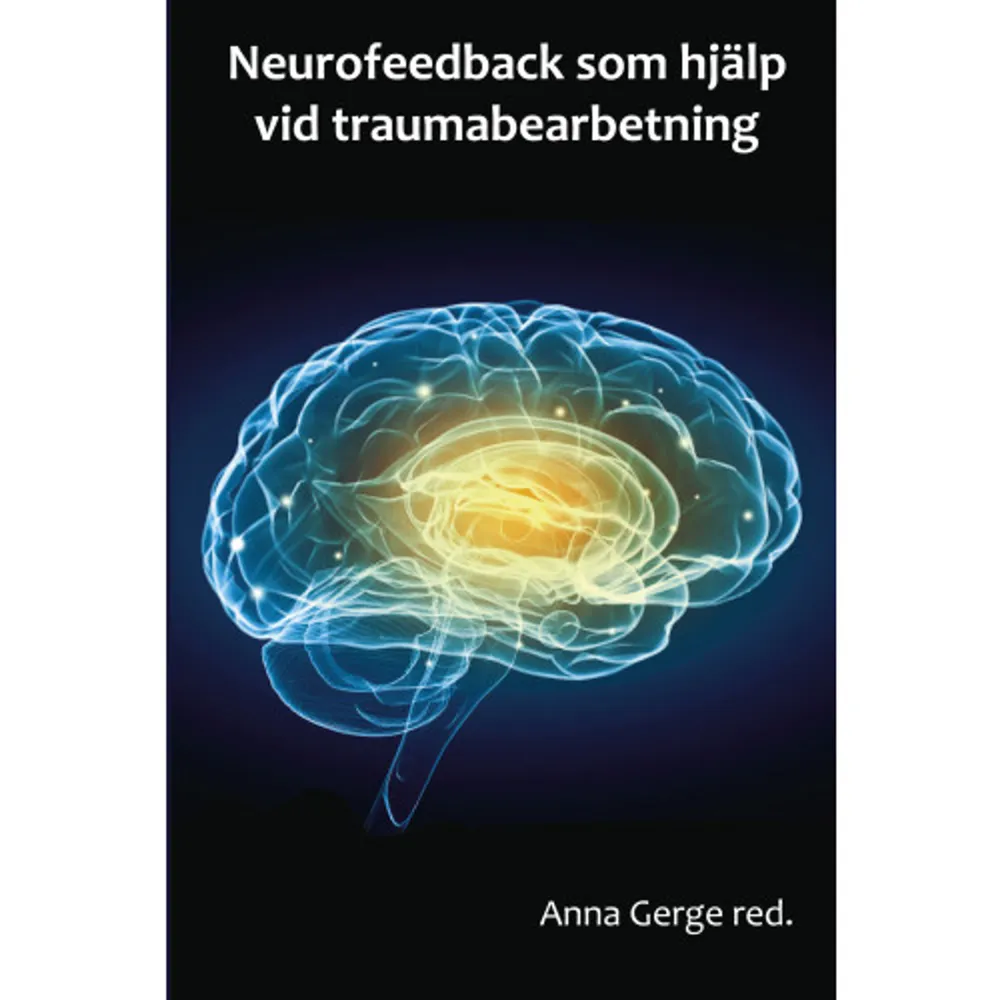 Neurofeedback som hjälp vid traumabearbetning

Anna Gerge red.